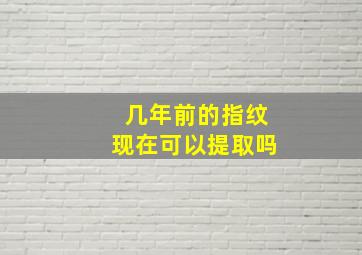 几年前的指纹
现在可以提取吗